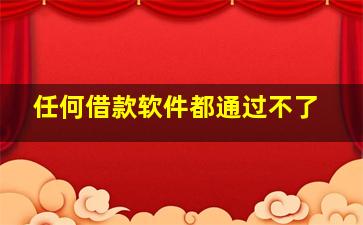 任何借款软件都通过不了